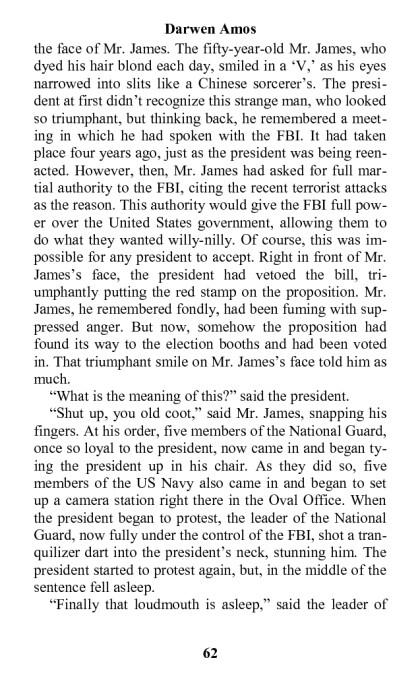 Darwen Amos

the face of Mr. James. The fifty-year-old Mr. James, who dyed his hair blond each day, smiled in a 'V,' as his eyes narrowed into slits like a Chinese sorcerer's. The president at first didn't recognize this strange man, who looked so triumphant, but thinking back, he remembered a meeting in which he had spoken with the FBI. It had taken place four years ago, just as the president was being reenacted. However, then, Mr. James had asked for full martial authority to the FBI, citing the recent terrorist attacks as the reason. This authority would give the FBI full power over the United States government, allowing them to do what they wanted willy-nilly. Of course, this was impossible for any president to accept. Right in front of Mr. James's face, the president had vetoed the bill, triumphantly putting the red stamp on the proposition. Mr. James, he remembered fondly, had been fuming with suppressed anger. But now, somehow the proposition had found its way to the election booths and had been voted in. That triumphant smile on Mr. James's face told him as much.

"What is the meaning of this?" said the president.

"Shut up, you old coot," said Mr. James, snapping his fingers. At his order, five members of the National Guard, once so loyal to the president, now came in and began tying the president up in his chair. As they did so, five members of the US Navy also came in and began to set up a camera station right there in the Oval Office. When the president began to protest, the leader of the National Guard, now fully under the control of the FBI, shot a tranquilizer dart into the president's neck, stunning him. The president started to protest again, but, in the middle of the sentence fell asleep.

"Finally that loudmouth is asleep," said the leader of

62